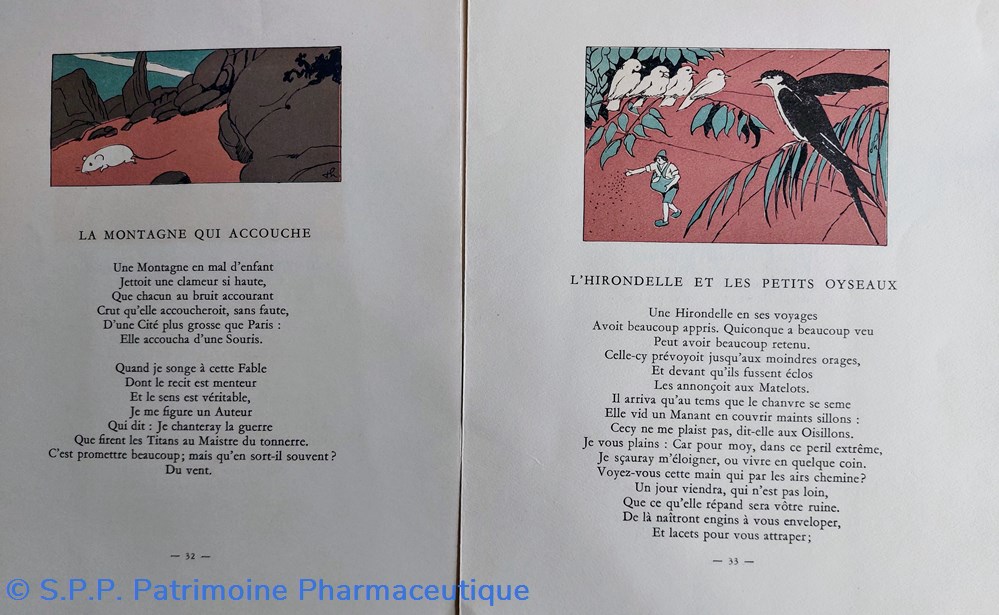 LA MONTAGNE QUI ACCOUCHE

Une Montagne en mal d'enfant
Jettoit une clameur si haute,
Que chacun au bruit accourant
Crut qu'elle accoucheroit, sans faute,
D'une Cité plus grosse que Paris :
Elle accoucha d'une Souris.

Quand je songe à cette Fable
Dont le recit est menteur
Et le sens est véritable,
Je me figure un Auteur
Qui dit : Je chanteray la guerre
Que firent les Titans au Maistre du tonnerre.
C'est promettre beaucoup; mais qu'en sort-il souvent ?
Du vent.

— 32 —

L'HIRONDELLE ET LES PETITS OYSEAUX

Une Hirondelle en ses voyages
Avoit beaucoup appris. Quiconque a beaucoup veu
Peut avoir beaucoup retenu.
Celle-cy prévoyoit jusqu'aux moindres orages,
Et devant qu'ils fussent éclos
Les annonçoit aux Matelots.
Il arriva qu'au tems que le chanvre se seme
Elle vid un Manant en couvrir maints sillons :
Cecy ne me plaist pas, dit-elle aux Oisillons.
Je vous plains : Car pour moy, dans ce peril extrême,
Je sçauray m'éloigner, ou vivre en quelque coin.
Voyez-vous cette main qui par les airs chemine?
Un jour viendra, qui n'est pas loin,
Que ce qu'elle répand sera vôtre ruine.
De là naîtront engins à vous enveloper,
Et lacets pour vous attraper;

— 33 —

© S.P.P. Patrimoine Pharmaceutique